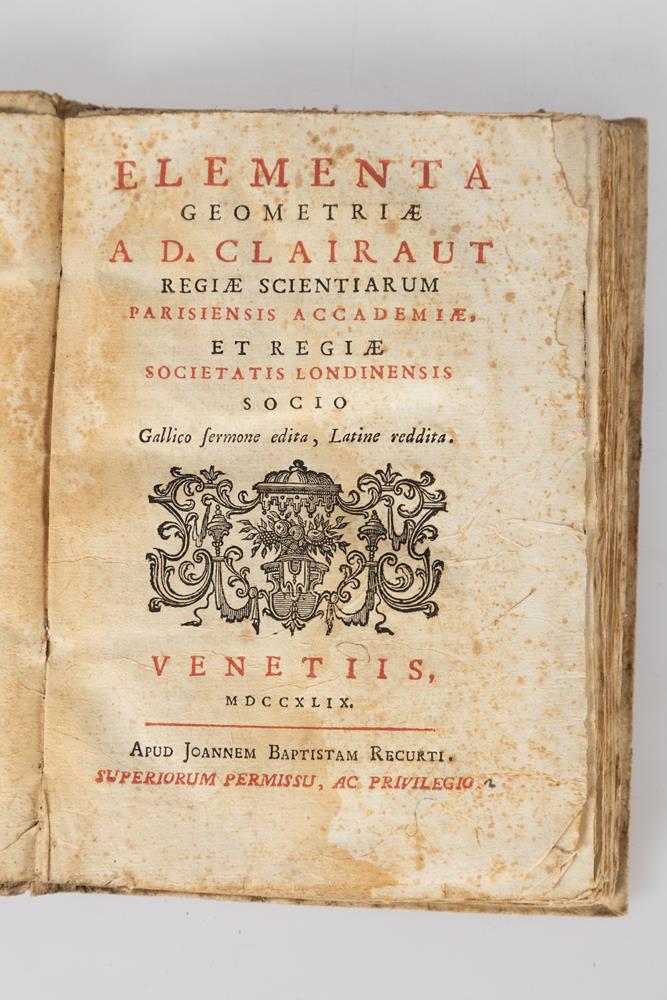 ELEMENTA
GEOMETRIÆ
A D. CLAIRAUT
REGIÆ SCIENTIARUM
PARISIENSIS ACCADEMIÆ,
ET REGIÆ
SOCIETATIS LONDINENSIS
SOCIO
Gallico ſermone edita, Latine reddita.

VENETIIS,
MDCCXLIX.

APUD JOANNEM BAPTISTAM RECURTI.
SUPERIORUM PERMISSU, AC PRIVILEGIO.